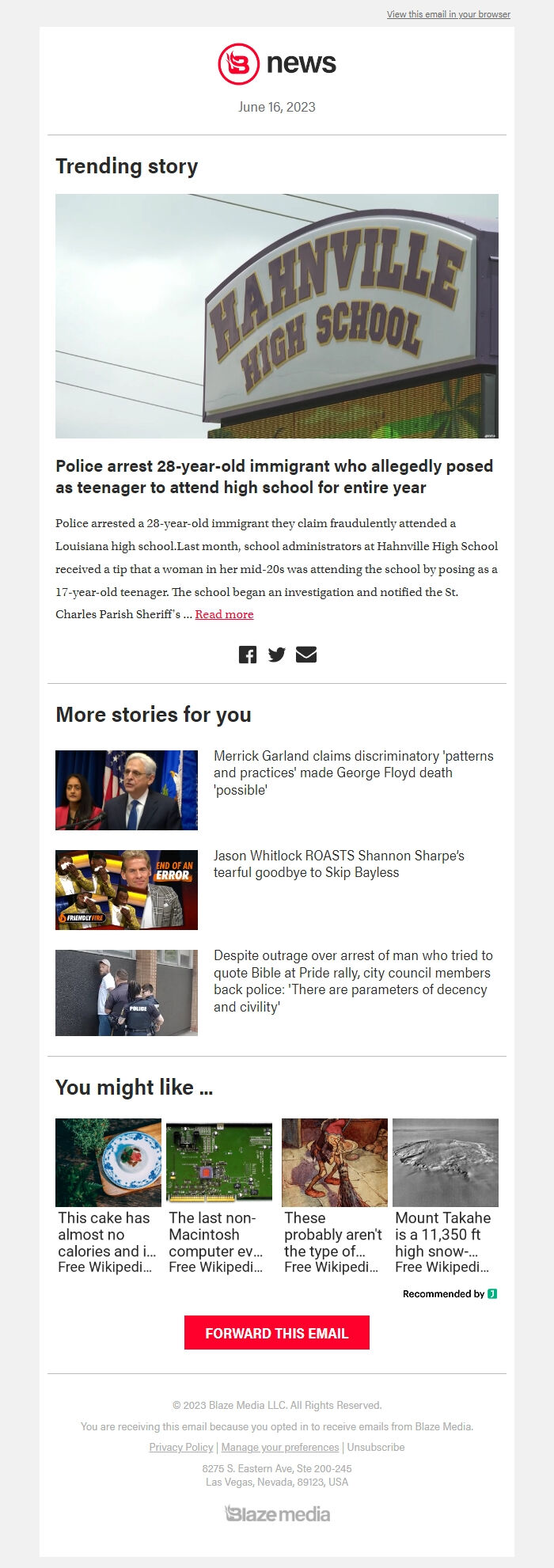 View this email in your browser

news

June 16, 2023

Trending story

HAHNVILLE HIGH SCHOOL

Police arrest 28-year-old immigrant who allegedly posed as teenager to attend high school for entire year

Police arrested a 28-year-old immigrant they claim fraudulently attended a Louisiana high school.Last month, school administrators at Hahnville High School received a tip that a woman in her mid-20s was attending the school by posing as a 17-year-old teenager. The school began an investigation and notified the St. Charles Parish Sheriff's ... Read more

More stories for you

Merrick Garland claims discriminatory 'patterns and practices' made George Floyd death 'possible'

END OF AN ERROR
FRIENDLY FIRE

Jason Whitlock ROASTS Shannon Sharpe's tearful goodbye to Skip Bayless

POLICE

Despite outrage over arrest of man who tried to quote Bible at Pride rally, city council members back police: 'There are parameters of decency and civility'

You might like ...

This cake has almost no calories and i...
Free Wikipedi...

The last non-Macintosh computer ev...
Free Wikipedi...

These probably aren't the type of...
Free Wikipedi...

Mount Takahe is a 11,350 ft high snow-...
Free Wikipedi...

Recommended by

FORWARD THIS EMAIL

© 2023 Blaze Media LLC. All Rights Reserved.

You are receiving this email because you opted in to receive emails from Blaze Media.

Privacy Policy | Manage your preferences | Unsubscribe

8275 S. Eastern Ave, Ste 200-245
Las Vegas, Nevada, 89123, USA

Blaze media